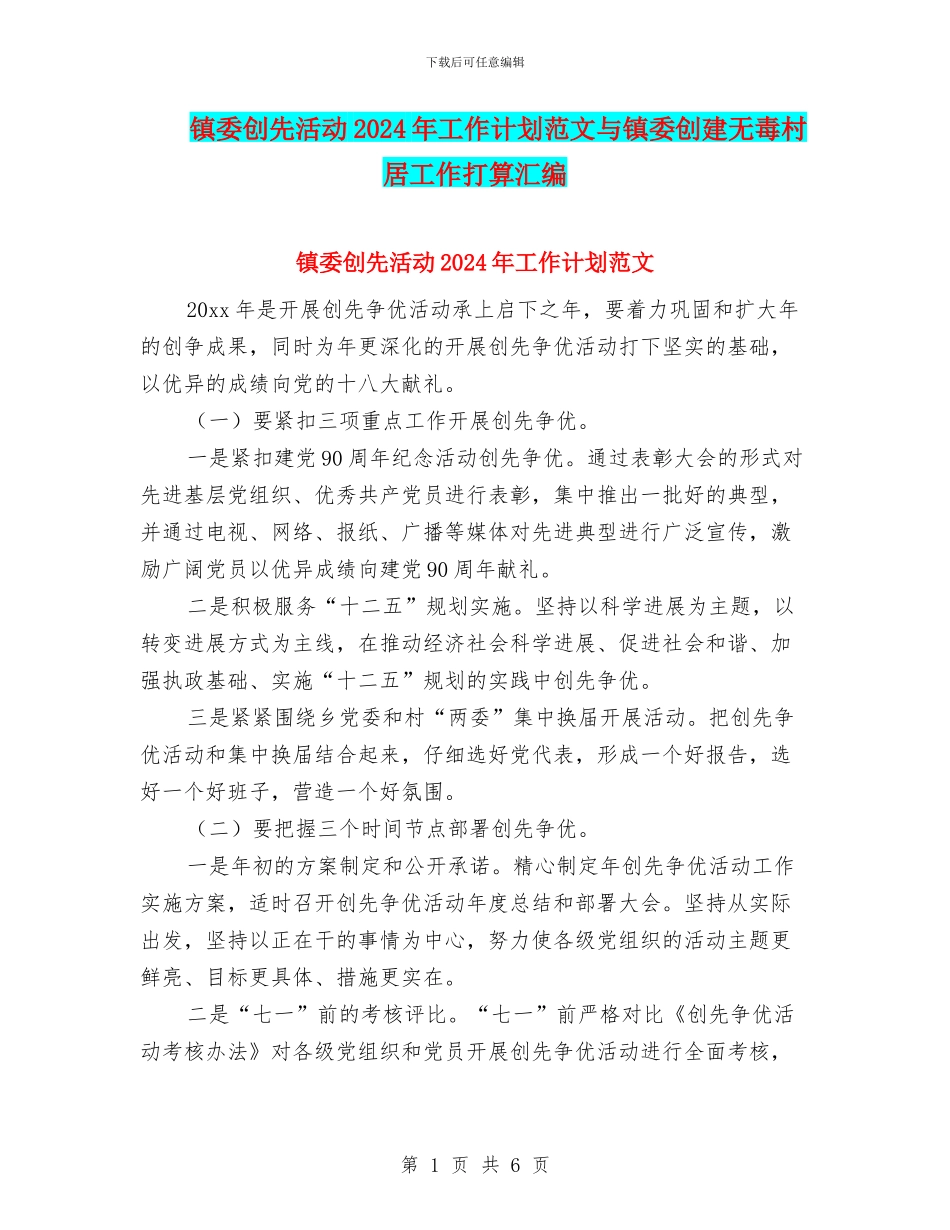 下载后可任意编辑

镇委创先活动2024年工作计划范文与镇委创建无毒村居工作打算汇编

镇委创先活动2024年工作计划范文

20xx年是开展创先争优活动承上启下之年，要着力巩固和扩大年的创争成果，同时为年更深化的开展创先争优活动打下坚实的基础，以优异的成绩向党的十八大献礼。

（一）要紧扣三项重点工作开展创先争优。

一是紧扣建党90周年纪念活动创先争优。通过表彰大会的形式对先进基层党组织、优秀共产党员进行表彰，集中推出一批好的典型，并通过电视、网络、报纸、广播等媒体对先进典型进行广泛宣传，激励广阔党员以优异成绩向建党90周年献礼。

二是积极服务“十二五”规划实施。坚持以科学进展为主题，以转变进展方式为主线，在推动经济社会科学进展、促进社会和谐、加强执政基础、实施“十二五”规划的实践中创先争优。

三是紧紧围绕乡党委和村“两委”集中换届开展活动。把创先争优活动和集中换届结合起来，仔细选好党代表，形成一个好报告，选好一个好班子，营造一个好氛围。

（二）要把握三个时间节点部署创先争优。

一是年初的方案制定和公开承诺。精心制定年创先争优活动工作实施方案，适时召开创先争优活动年度总结和部署大会。坚持从实际出发，坚持以正在干的事情为中心，努力使各级党组织的活动主题更鲜亮、目标更具体、措施更实在。

二是“七一”前的考核评比。“七一”前严格对比《创先争优活动考核办法》对各级党组织和党员开展创先争优活动进行全面考核，

第 1 页 共 6 页